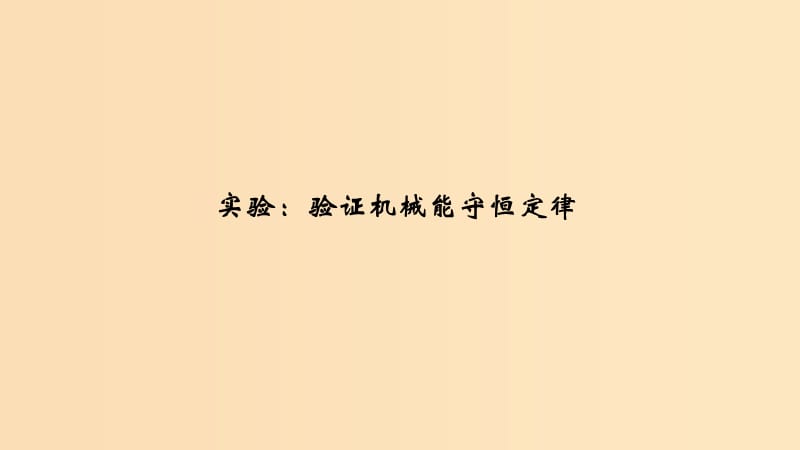 实验：验证机械能守恒定律